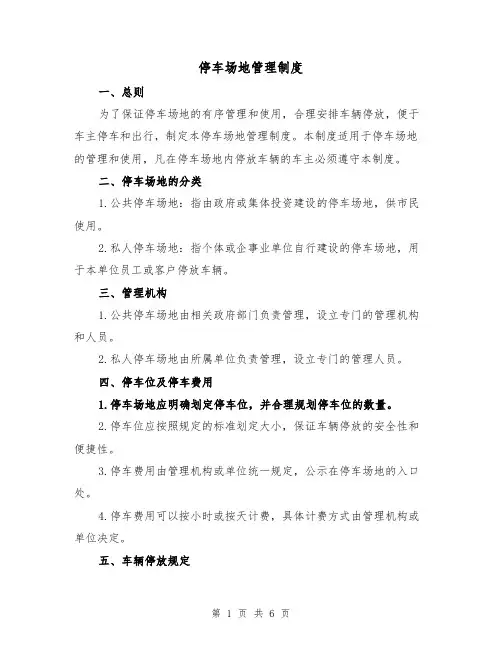 停车场地管理制度

一、总则

为了保证停车场地的有序管理和使用，合理安排车辆停放，便于车主停车和出行，制定本停车场地管理制度。本制度适用于停车场地的管理和使用，凡在停车场地内停放车辆的车主必须遵守本制度。

二、停车场地的分类

1.公共停车场地：指由政府或集体投资建设的停车场地，供市民使用。

2.私人停车场地：指个体或企事业单位自行建设的停车场地，用于本单位员工或客户停放车辆。

三、管理机构

1.公共停车场地由相关政府部门负责管理，设立专门的管理机构和人员。

2.私人停车场地由所属单位负责管理，设立专门的管理人员。

四、停车位及停车费用

1.停车场地应明确划定停车位，并合理规划停车位的数量。

2.停车位应按照规定的标准划定大小，保证车辆停放的安全性和便捷性。

3.停车费用由管理机构或单位统一规定，公示在停车场地的入口处。

4.停车费用可以按小时或按天计费，具体计费方式由管理机构或单位决定。

五、车辆停放规定

第 1 页 共 6 页